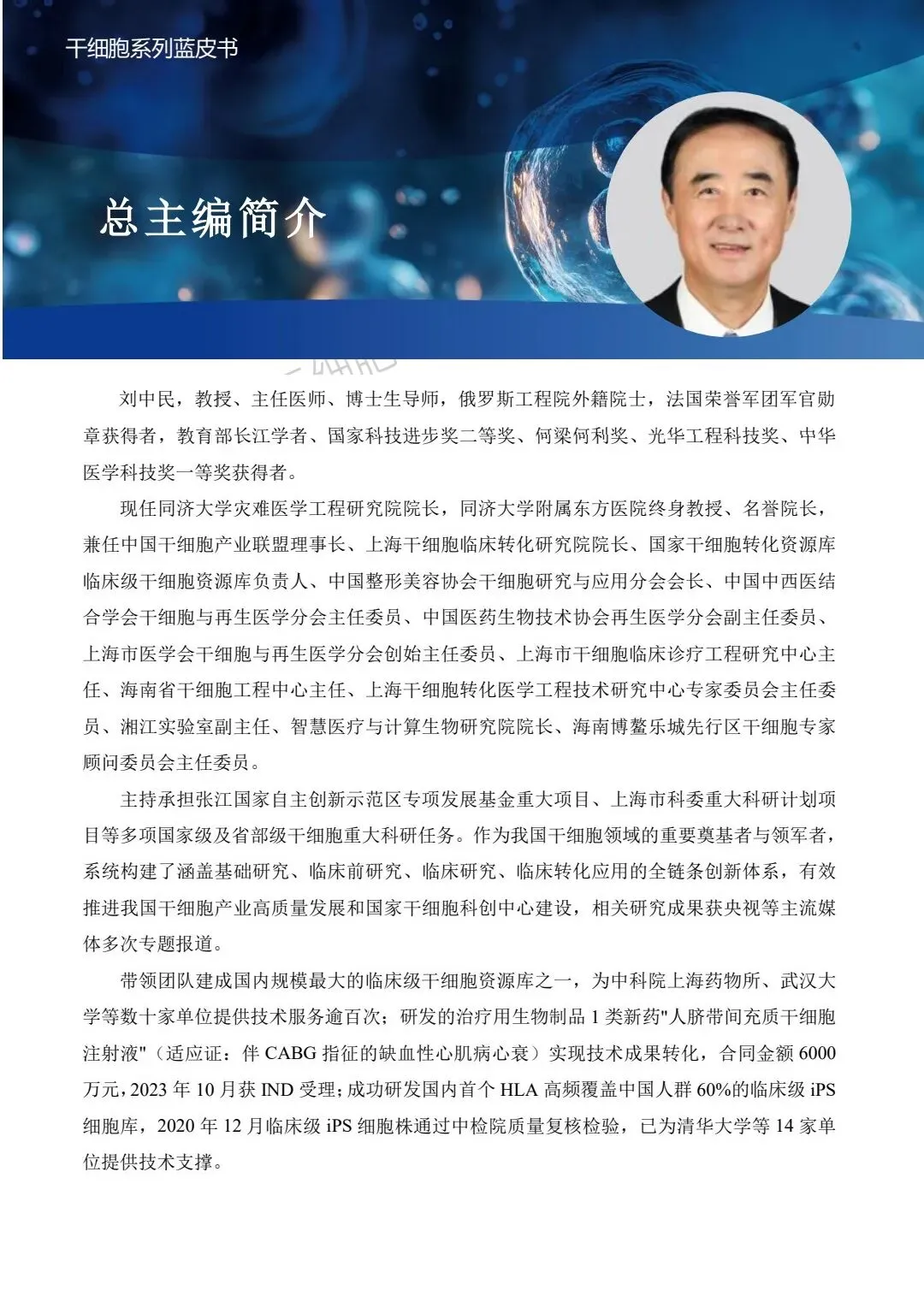 干细胞系列蓝皮书

总主编简介

刘中民，教授、主任医师、博士生导师，俄罗斯工程院外籍院士，法国荣誉军团军官勋章获得者，教育部长江学者、国家科技进步奖二等奖、何梁何利奖、光华工程科技奖、中华医学科技奖一等奖获得者。

现任同济大学灾难医学工程研究院院长，同济大学附属东方医院终身教授、名誉院长，兼任中国干细胞产业联盟理事长、上海干细胞临床转化研究院院长、国家干细胞转化资源库临床级干细胞资源库负责人、中国整形美容协会干细胞研究与应用分会会长、中国中西医结合学会干细胞与再生医学分会主任委员、中国医药生物技术协会再生医学分会副主任委员、上海市医学会干细胞与再生医学分会创始主任委员、上海市干细胞临床诊疗工程研究中心主任、海南省干细胞工程中心主任、上海干细胞转化医学工程技术研究中心专家委员会主任委员、湘江实验室副主任、智慧医疗与计算生物研究院院长、海南博鳌乐城先行区干细胞专家顾问委员会主任委员。

主持承担张江国家自主创新示范区专项发展基金重大项目、上海市科委重大科研计划项目等多项国家级及省部级干细胞重大科研任务。作为我国干细胞领域的重要奠基者与领军者，系统构建了涵盖基础研究、临床前研究、临床研究、临床转化应用的全链条创新体系，有效推进我国干细胞产业高质量发展和国家干细胞科创中心建设，相关研究成果获央视等主流媒体多次专题报道。

带领团队建成国内规模最大的临床级干细胞资源库之一，为中科院上海药物所、武汉大学等数十家单位提供技术服务逾百次；研发的治疗用生物制品 1 类新药"人脐带间充质干细胞注射液"（适应证：伴 CABG 指征的缺血性心肌病心衰）实现技术成果转化，合同金额 6000 万元，2023 年 10 月获 IND 受理；成功研发国内首个 HLA 高频覆盖中国人群 60%的临床级 iPS 细胞库，2020 年 12 月临床级 iPS 细胞株通过中检院质量复核检验，已为清华大学等 14 家单位提供技术支撑。